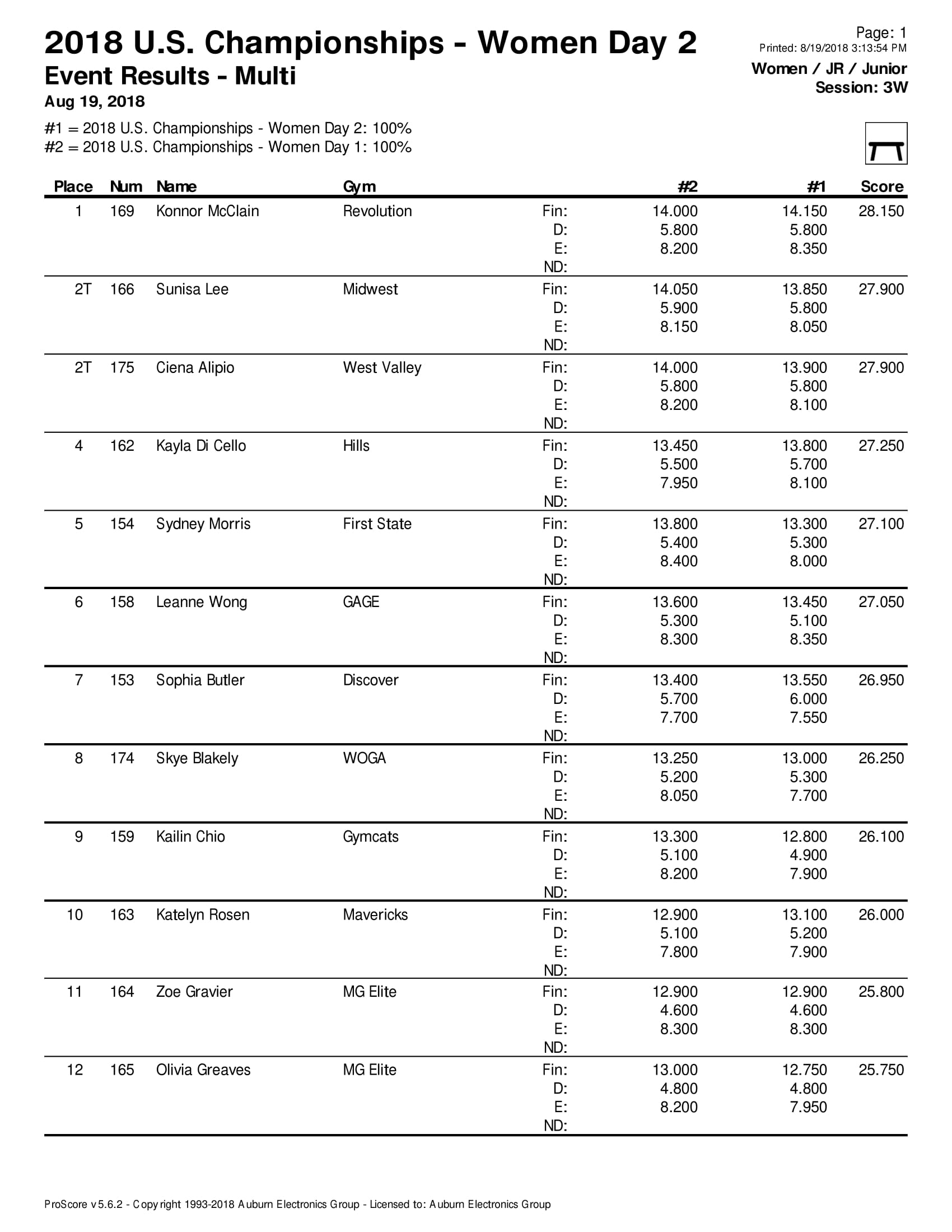 2018 U.S. Championships - Women Day 2
Event Results - Multi
Aug 19, 2018

Page: 1
Printed: 8/19/2018 3:13:54 PM
Women / JR / Junior
Session: 3W

#1 = 2018 U.S. Championships - Women Day 2: 100%
#2 = 2018 U.S. Championships - Women Day 1: 100%

| Place | Num | Name | Gym | | #2 | #1 | Score |
|---|---|---|---|---|---|---|---|
| 1 | 169 | Konnor McClain | Revolution | Fin: | 14.000 | 14.150 | 28.150 |
| | | | | D: | 5.800 | 5.800 | |
| | | | | E: | 8.200 | 8.350 | |
| | | | | ND: | | | |
| 2T | 166 | Sunisa Lee | Midwest | Fin: | 14.050 | 13.850 | 27.900 |
| | | | | D: | 5.900 | 5.800 | |
| | | | | E: | 8.150 | 8.050 | |
| | | | | ND: | | | |
| 2T | 175 | Ciena Alipio | West Valley | Fin: | 14.000 | 13.900 | 27.900 |
| | | | | D: | 5.800 | 5.800 | |
| | | | | E: | 8.200 | 8.100 | |
| | | | | ND: | | | |
| 4 | 162 | Kayla Di Cello | Hills | Fin: | 13.450 | 13.800 | 27.250 |
| | | | | D: | 5.500 | 5.700 | |
| | | | | E: | 7.950 | 8.100 | |
| | | | | ND: | | | |
| 5 | 154 | Sydney Morris | First State | Fin: | 13.800 | 13.300 | 27.100 |
| | | | | D: | 5.400 | 5.300 | |
| | | | | E: | 8.400 | 8.000 | |
| | | | | ND: | | | |
| 6 | 158 | Leanne Wong | GAGE | Fin: | 13.600 | 13.450 | 27.050 |
| | | | | D: | 5.300 | 5.100 | |
| | | | | E: | 8.300 | 8.350 | |
| | | | | ND: | | | |
| 7 | 153 | Sophia Butler | Discover | Fin: | 13.400 | 13.550 | 26.950 |
| | | | | D: | 5.700 | 6.000 | |
| | | | | E: | 7.700 | 7.550 | |
| | | | | ND: | | | |
| 8 | 174 | Skye Blakely | WOGA | Fin: | 13.250 | 13.000 | 26.250 |
| | | | | D: | 5.200 | 5.300 | |
| | | | | E: | 8.050 | 7.700 | |
| | | | | ND: | | | |
| 9 | 159 | Kailin Chio | Gymcats | Fin: | 13.300 | 12.800 | 26.100 |
| | | | | D: | 5.100 | 4.900 | |
| | | | | E: | 8.200 | 7.900 | |
| | | | | ND: | | | |
| 10 | 163 | Katelyn Rosen | Mavericks | Fin: | 12.900 | 13.100 | 26.000 |
| | | | | D: | 5.100 | 5.200 | |
| | | | | E: | 7.800 | 7.900 | |
| | | | | ND: | | | |
| 11 | 164 | Zoe Gravier | MG Elite | Fin: | 12.900 | 12.900 | 25.800 |
| | | | | D: | 4.600 | 4.600 | |
| | | | | E: | 8.300 | 8.300 | |
| | | | | ND: | | | |
| 12 | 165 | Olivia Greaves | MG Elite | Fin: | 13.000 | 12.750 | 25.750 |
| | | | | D: | 4.800 | 4.800 | |
| | | | | E: | 8.200 | 7.950 | |
| | | | | ND: | | | |

ProScore v5.6.2 - Copyright 1993-2018 Auburn Electronics Group - Licensed to: Auburn Electronics Group